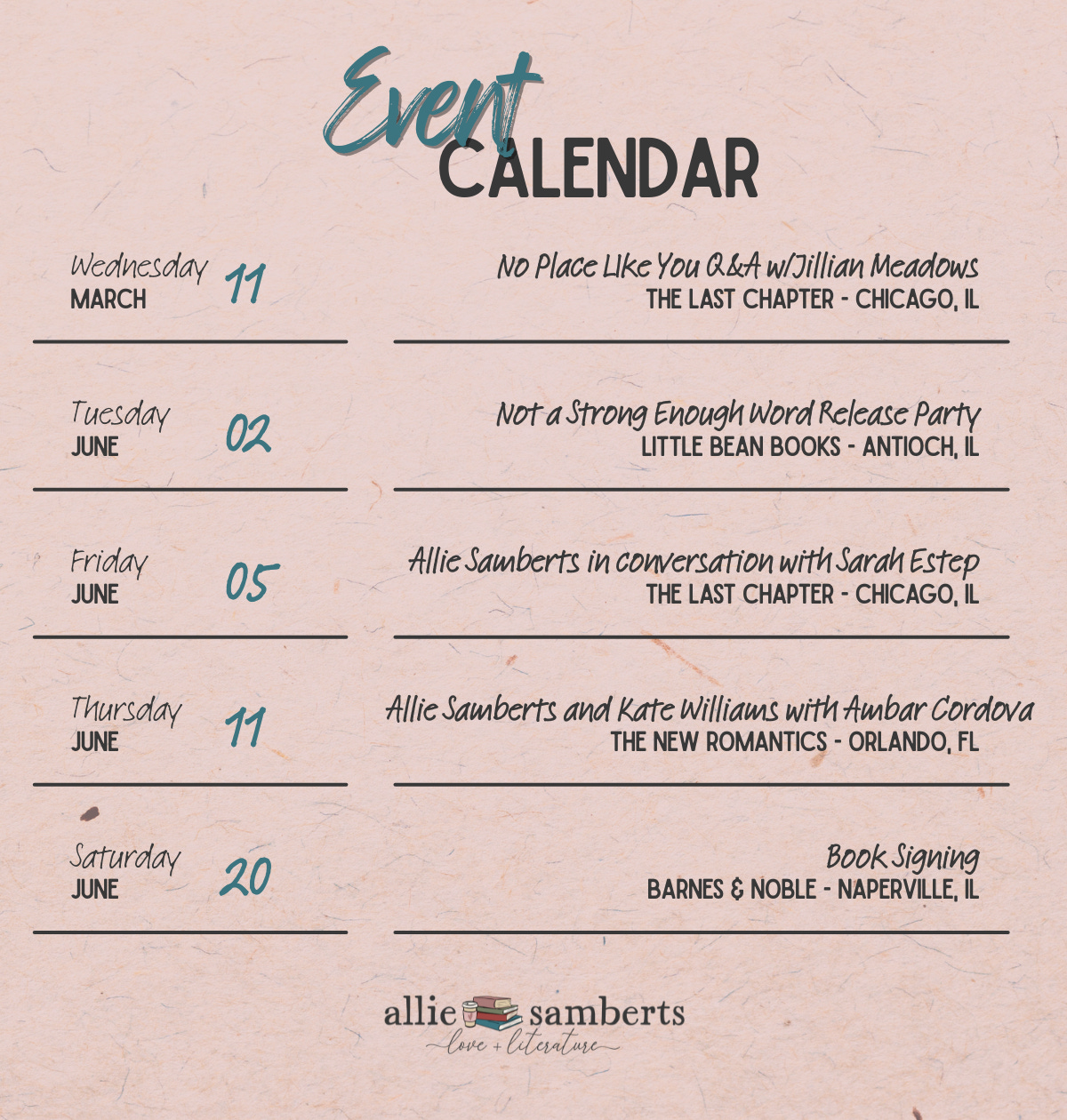 Event CALENDAR

Wednesday
MARCH
11

No Place Like You Q&A w/Jillian Meadows
THE LAST CHAPTER - CHICAGO, IL

Tuesday
JUNE
02

Not a Strong Enough Word Release Party
LITTLE BEAN BOOKS - ANTIOCH, IL

Friday
JUNE
05

Allie Samberts in conversation with Sarah Estep
THE LAST CHAPTER - CHICAGO, IL

Thursday
JUNE
11

Allie Samberts and Kate Williams with Ambar Cordova
THE NEW ROMANTICS - ORLANDO, FL

Saturday
JUNE
20

Book Signing
BARNES & NOBLE - NAPERVILLE, IL

allie samberts
love + literature